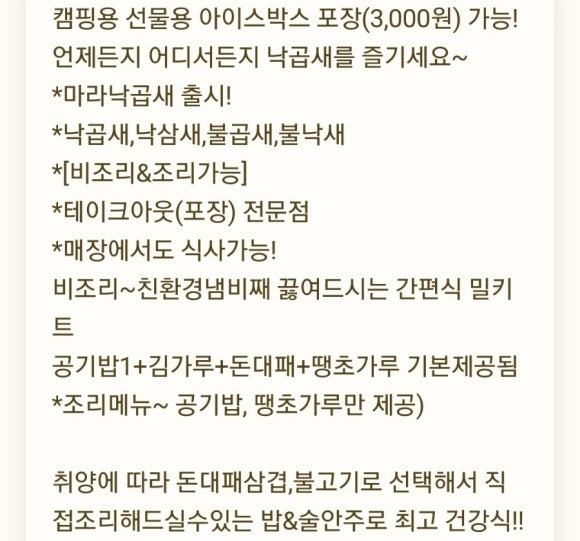 캠핑용 선물용 아이스박스 포장(3,000원) 가능!
언제든지 어디서든지 낙곱새를 즐기세요~
*마라낙곱새 출시!
*낙곱새,낙삼새,불곱새,불낙새
*[비조리&조리가능]
*테이크아웃(포장) 전문점
*매장에서도 식사가능!
비조리~친환경냄비째 끓여드시는 간편식 밀키트
공기밥1+김가루+돈대패+땡초가루 기본제공됨
*조리메뉴~ 공기밥, 땡초가루만 제공)

취양에 따라 돈대패삼겹,불고기로 선택해서 직접조리해드실수있는 밥&술안주로 최고 건강식!!